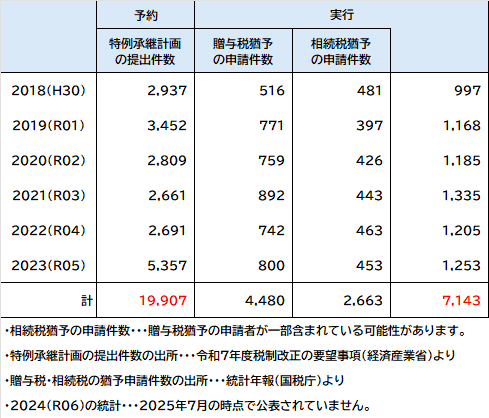 | | 予約 | 実行 | | |
|---|---|---|---|---|
| | 特例承継計画の提出件数 | 贈与税猶予の申請件数 | 相続税猶予の申請件数 | |
| 2018(H30) | 2,937 | 516 | 481 | 997 |
| 2019(R01) | 3,452 | 771 | 397 | 1,168 |
| 2020(R02) | 2,809 | 759 | 426 | 1,185 |
| 2021(R03) | 2,661 | 892 | 443 | 1,335 |
| 2022(R04) | 2,691 | 742 | 463 | 1,205 |
| 2023(R05) | 5,357 | 800 | 453 | 1,253 |
| 計 | 19,907 | 4,480 | 2,663 | 7,143 |

・相続税猶予の申請件数・・・贈与税猶予の申請者が一部含まれている可能性があります。

・特例承継計画の提出件数の出所・・・令和7年度税制改正の要望事項(経済産業省)より

・贈与税・相続税の猶予申請件数の出所・・・統計年報(国税庁)より

・2024(R06)の統計・・・2025年7月の時点で公表されていません。